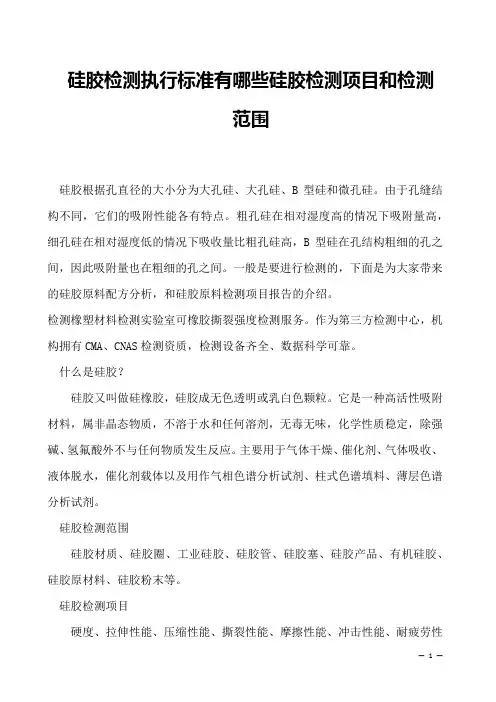 硅胶检测执行标准有哪些硅胶检测项目和检测范围

硅胶根据孔直径的大小分为大孔硅、大孔硅、B 型硅和微孔硅。由于孔缝结构不同，它们的吸附性能各有特点。粗孔硅在相对湿度高的情况下吸附量高，细孔硅在相对湿度低的情况下吸收量比粗孔硅高，B 型硅在孔结构粗细的孔之间，因此吸附量也在粗细的孔之间。一般是要进行检测的，下面是为大家带来的硅胶原料配方分析，和硅胶原料检测项目报告的介绍。
检测橡塑材料检测实验室可橡胶撕裂强度检测服务。作为第三方检测中心，机构拥有 CMA、CNAS 检测资质，检测设备齐全、数据科学可靠。

什么是硅胶？

硅胶又叫做硅橡胶，硅胶成无色透明或乳白色颗粒。它是一种高活性吸附材料，属非晶态物质，不溶于水和任何溶剂，无毒无味，化学性质稳定，除强碱、氢氟酸外不与任何物质发生反应。主要用于气体干燥、催化剂、气体吸收、液体脱水，催化剂载体以及用作气相色谱分析试剂、柱式色谱填料、薄层色谱分析试剂。

硅胶检测范围

硅胶材质、硅胶圈、工业硅胶、硅胶管、硅胶塞、硅胶产品、有机硅胶、硅胶原材料、硅胶粉末等。

硅胶检测项目

硬度、拉伸性能、压缩性能、撕裂性能、摩擦性能、冲击性能、耐疲劳性

— 1 —